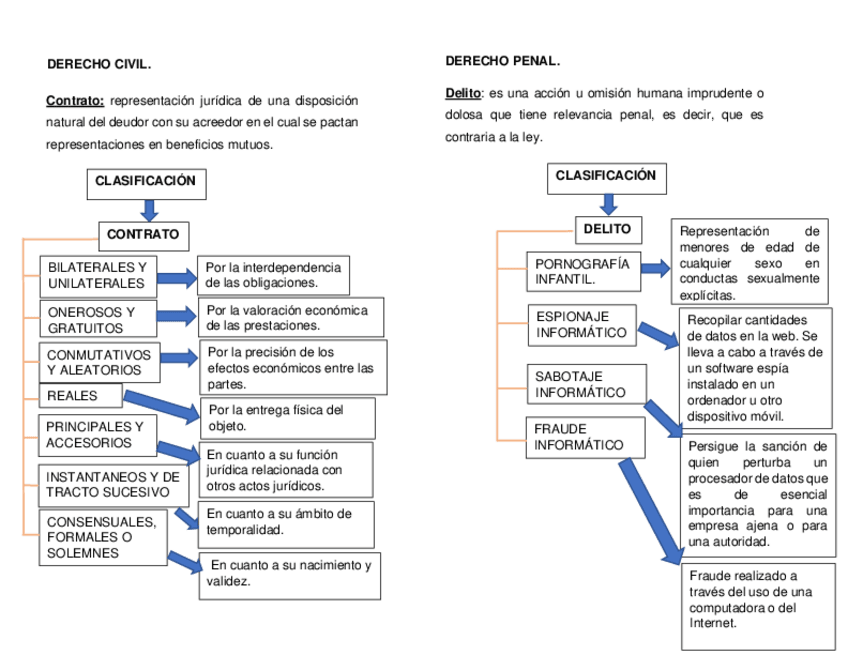 DERECHO CIVIL.

Contrato: representación jurídica de una disposición natural del deudor con su acreedor en el cual se pactan representaciones en beneficios mutuos.

CLASIFICACIÓN

CONTRATO

BILATERALES Y UNILATERALES

Por la interdependencia de las obligaciones.

ONEROSOS Y GRATUITOS

Por la valoración económica de las prestaciones.

CONMUTATIVOS Y ALEATORIOS

Por la precisión de los efectos económicos entre las partes.

REALES

Por la entrega física del objeto.

PRINCIPALES Y ACCESORIOS

En cuanto a su función jurídica relacionada con otros actos jurídicos.

INSTANTANEOS Y DE TRACTO SUCESIVO

En cuanto a su ámbito de temporalidad.

CONSENSUALES, FORMALES O SOLEMNES

En cuanto a su nacimiento y validez.

DERECHO PENAL.

Delito: es una acción u omisión humana imprudente o dolosa que tiene relevancia penal, es decir, que es contraria a la ley.

CLASIFICACIÓN

DELITO

PORNOGRAFÍA INFANTIL.

Representación de menores de edad de cualquier sexo en conductas sexualmente explícitas.

ESPIONAJE INFORMÁTICO

Recopilar cantidades de datos en la web. Se lleva a cabo a través de un software espía instalado en un ordenador u otro dispositivo móvil.

SABOTAJE INFORMÁTICO

Persigue la sanción de quien perturba un procesador de datos que es de esencial importancia para una empresa ajena o para una autoridad.

FRAUDE INFORMÁTICO

Fraude realizado a través del uso de una computadora o del Internet.